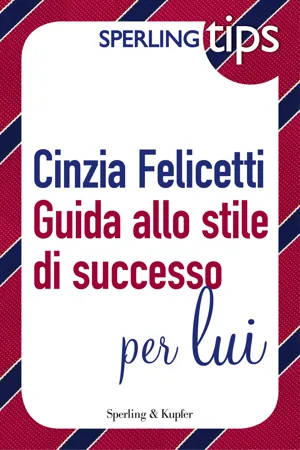 SPERLING tips

Cinzia Felicetti
Guida allo stile di successo
per lui

Sperling & Kupfer